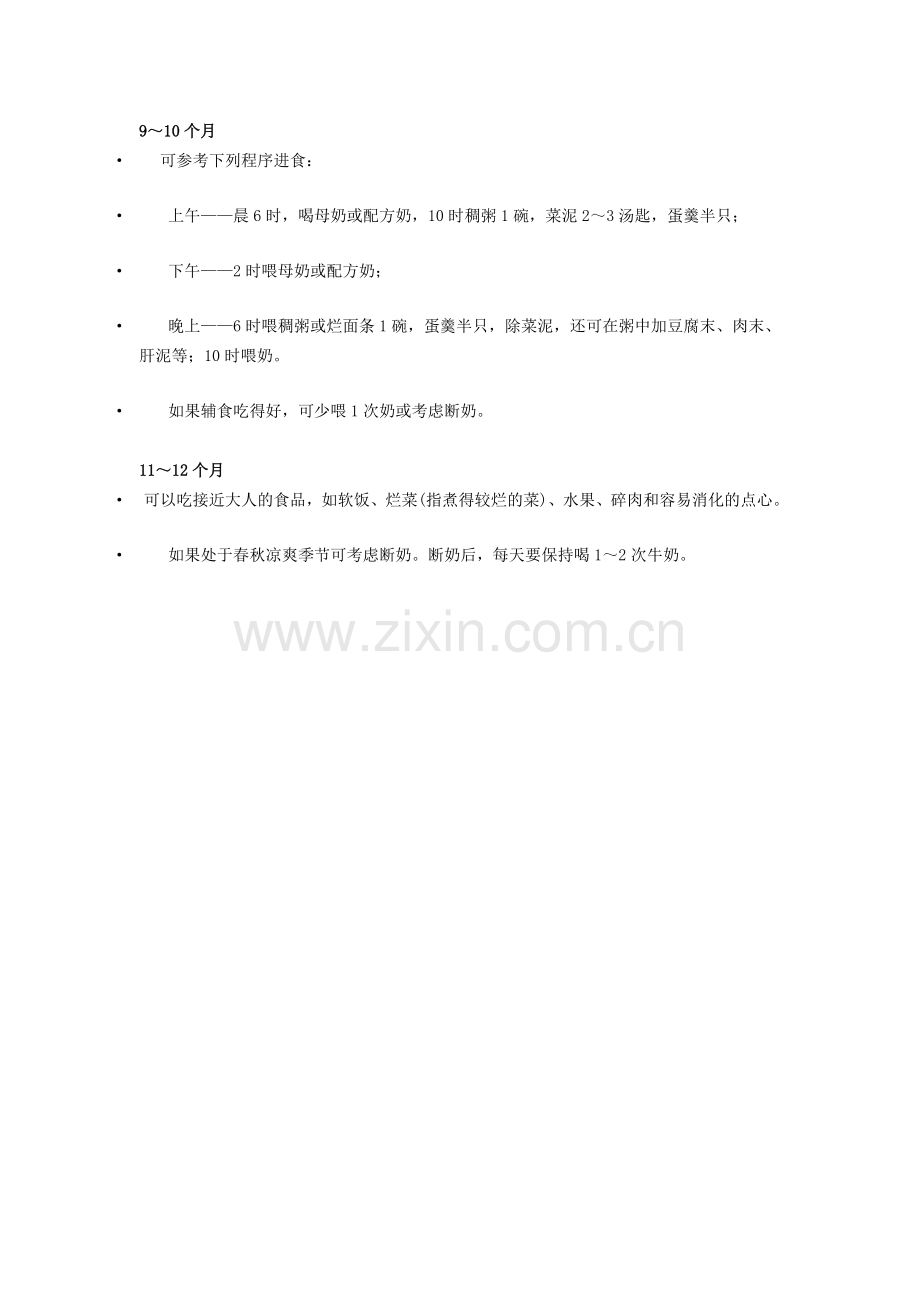 9～10个月

• 可参考下列程序进食：

• 上午——晨6时，喝母奶或配方奶，10时稠粥1碗，菜泥2～3汤匙，蛋羹半只；

• 下午——2时喂母奶或配方奶；

• 晚上——6时喂稠粥或烂面条1碗，蛋羹半只，除菜泥，还可在粥中加豆腐末、肉末、肝泥等；10时喂奶。

• 如果辅食吃得好，可少喂1次奶或考虑断奶。

11～12个月

• 可以吃接近大人的食品，如软饭、烂菜(指煮得较烂的菜)、水果、碎肉和容易消化的点心。

• 如果处于春秋凉爽季节可考虑断奶。断奶后，每天要保持喝1～2次牛奶。

www.zixin.com.cn